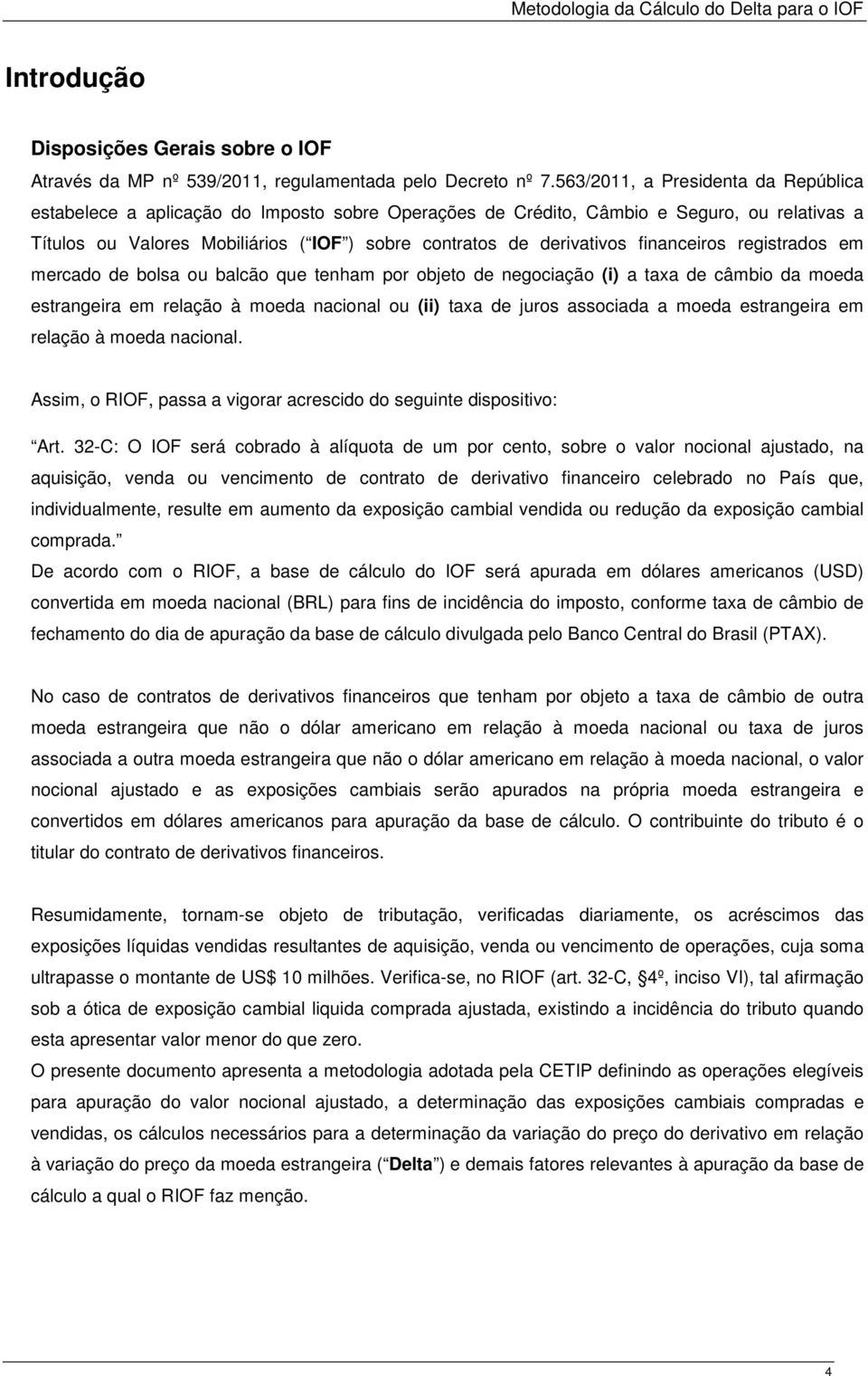 Metodologia da Cálculo do Delta para o IOF

Introdução

Disposições Gerais sobre o IOF

Através da MP nº 539/2011, regulamentada pelo Decreto nº 7.563/2011, a Presidenta da República estabelece a aplicação do Imposto sobre Operações de Crédito, Câmbio e Seguro, ou relativas a Títulos ou Valores Mobiliários ( IOF ) sobre contratos de derivativos financeiros registrados em mercado de bolsa ou balcão que tenham por objeto de negociação (i) a taxa de câmbio da moeda estrangeira em relação à moeda nacional ou (ii) taxa de juros associada a moeda estrangeira em relação à moeda nacional.

Assim, o RIOF, passa a vigorar acrescido do seguinte dispositivo:

Art. 32-C: O IOF será cobrado à alíquota de um por cento, sobre o valor nocional ajustado, na aquisição, venda ou vencimento de contrato de derivativo financeiro celebrado no País que, individualmente, resulte em aumento da exposição cambial vendida ou redução da exposição cambial comprada.

De acordo com o RIOF, a base de cálculo do IOF será apurada em dólares americanos (USD) convertida em moeda nacional (BRL) para fins de incidência do imposto, conforme taxa de câmbio de fechamento do dia de apuração da base de cálculo divulgada pelo Banco Central do Brasil (PTAX).

No caso de contratos de derivativos financeiros que tenham por objeto a taxa de câmbio de outra moeda estrangeira que não o dólar americano em relação à moeda nacional ou taxa de juros associada a outra moeda estrangeira que não o dólar americano em relação à moeda nacional, o valor nocional ajustado e as exposições cambiais serão apurados na própria moeda estrangeira e convertidos em dólares americanos para apuração da base de cálculo. O contribuinte do tributo é o titular do contrato de derivativos financeiros.

Resumidamente, tornam-se objeto de tributação, verificadas diariamente, os acréscimos das exposições líquidas vendidas resultantes de aquisição, venda ou vencimento de operações, cuja soma ultrapasse o montante de US$ 10 milhões. Verifica-se, no RIOF (art. 32-C, §4º, inciso VI), tal afirmação sob a ótica de exposição cambial liquida comprada ajustada, existindo a incidência do tributo quando esta apresentar valor menor do que zero.

O presente documento apresenta a metodologia adotada pela CETIP definindo as operações elegíveis para apuração do valor nocional ajustado, a determinação das exposições cambiais compradas e vendidas, os cálculos necessários para a determinação da variação do preço do derivativo em relação à variação do preço da moeda estrangeira ( Delta ) e demais fatores relevantes à apuração da base de cálculo a qual o RIOF faz menção.

4